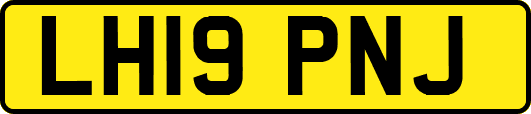 LH19 PNJ